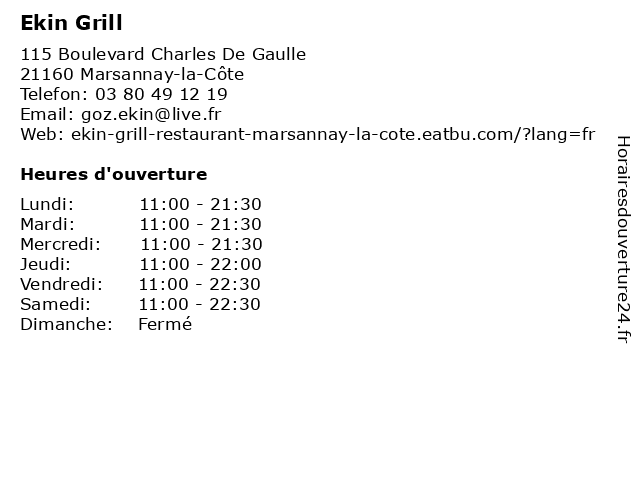 Ekin Grill

115 Boulevard Charles De Gaulle
21160 Marsannay-la-Côte
Telefon: 03 80 49 12 19
Email: goz.ekin@live.fr
Web: ekin-grill-restaurant-marsannay-la-cote.eatbu.com/?lang=fr

Heures d'ouverture

| | |
|---|---|
| Lundi: | 11:00 - 21:30 |
| Mardi: | 11:00 - 21:30 |
| Mercredi: | 11:00 - 21:30 |
| Jeudi: | 11:00 - 22:00 |
| Vendredi: | 11:00 - 22:30 |
| Samedi: | 11:00 - 22:30 |
| Dimanche: | Fermé |

Horairesdouverture24.fr